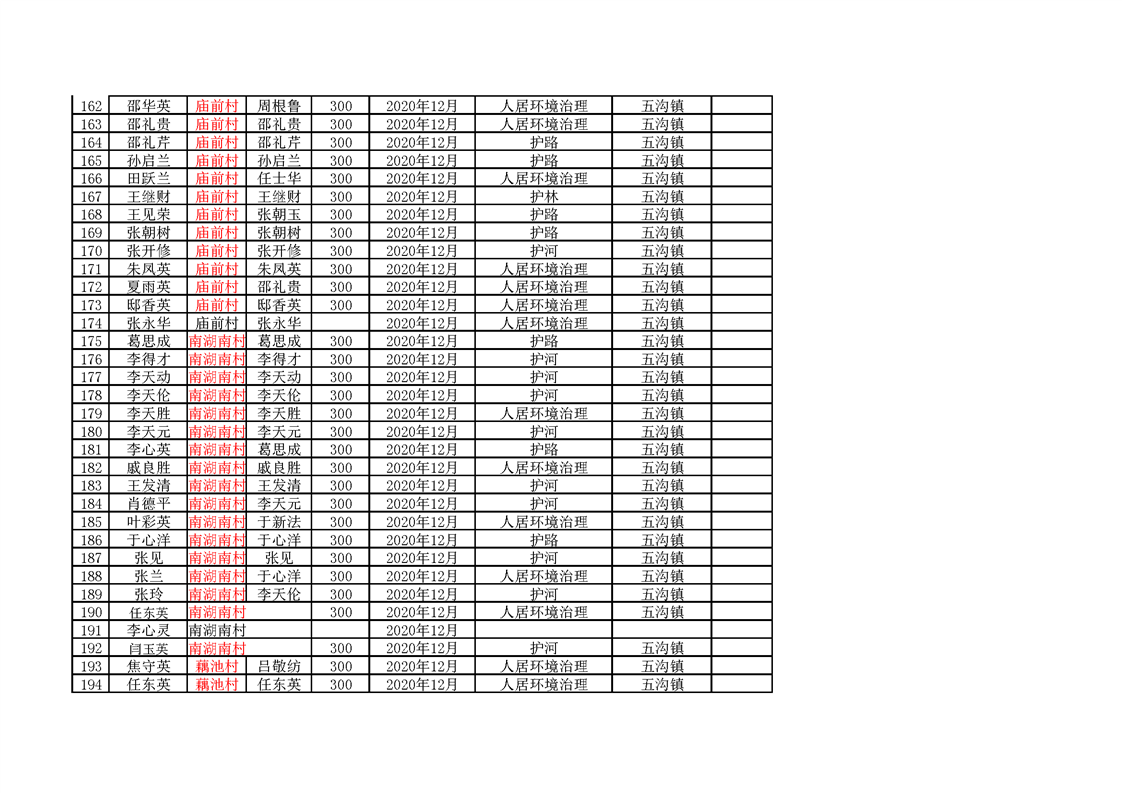 | 162 | 邵华英 | 庙前村 | 周根鲁 | 300 | 2020年12月 | 人居环境治理 | 五沟镇 | |
|---|---|---|---|---|---|---|---|---|
| 163 | 邵礼贵 | 庙前村 | 邵礼贵 | 300 | 2020年12月 | 人居环境治理 | 五沟镇 | |
| 164 | 邵礼芹 | 庙前村 | 邵礼芹 | 300 | 2020年12月 | 护路 | 五沟镇 | |
| 165 | 孙启兰 | 庙前村 | 孙启兰 | 300 | 2020年12月 | 护路 | 五沟镇 | |
| 166 | 田跃兰 | 庙前村 | 任士华 | 300 | 2020年12月 | 人居环境治理 | 五沟镇 | |
| 167 | 王继财 | 庙前村 | 王继财 | 300 | 2020年12月 | 护林 | 五沟镇 | |
| 168 | 王见荣 | 庙前村 | 张朝玉 | 300 | 2020年12月 | 护路 | 五沟镇 | |
| 169 | 张朝树 | 庙前村 | 张朝树 | 300 | 2020年12月 | 护路 | 五沟镇 | |
| 170 | 张开修 | 庙前村 | 张开修 | 300 | 2020年12月 | 护河 | 五沟镇 | |
| 171 | 朱凤英 | 庙前村 | 朱凤英 | 300 | 2020年12月 | 人居环境治理 | 五沟镇 | |
| 172 | 夏雨英 | 庙前村 | 邵礼贵 | 300 | 2020年12月 | 人居环境治理 | 五沟镇 | |
| 173 | 邸香英 | 庙前村 | 邸香英 | 300 | 2020年12月 | 人居环境治理 | 五沟镇 | |
| 174 | 张永华 | 庙前村 | 张永华 | | 2020年12月 | 人居环境治理 | 五沟镇 | |
| 175 | 葛思成 | 南湖南村 | 葛思成 | 300 | 2020年12月 | 护路 | 五沟镇 | |
| 176 | 李得才 | 南湖南村 | 李得才 | 300 | 2020年12月 | 护河 | 五沟镇 | |
| 177 | 李天动 | 南湖南村 | 李天动 | 300 | 2020年12月 | 护河 | 五沟镇 | |
| 178 | 李天伦 | 南湖南村 | 李天伦 | 300 | 2020年12月 | 护河 | 五沟镇 | |
| 179 | 李天胜 | 南湖南村 | 李天胜 | 300 | 2020年12月 | 人居环境治理 | 五沟镇 | |
| 180 | 李天元 | 南湖南村 | 李天元 | 300 | 2020年12月 | 护河 | 五沟镇 | |
| 181 | 李心英 | 南湖南村 | 葛思成 | 300 | 2020年12月 | 护路 | 五沟镇 | |
| 182 | 戚良胜 | 南湖南村 | 戚良胜 | 300 | 2020年12月 | 人居环境治理 | 五沟镇 | |
| 183 | 王发清 | 南湖南村 | 王发清 | 300 | 2020年12月 | 护河 | 五沟镇 | |
| 184 | 肖德平 | 南湖南村 | 李天元 | 300 | 2020年12月 | 护河 | 五沟镇 | |
| 185 | 叶彩英 | 南湖南村 | 于新法 | 300 | 2020年12月 | 人居环境治理 | 五沟镇 | |
| 186 | 于心洋 | 南湖南村 | 于心洋 | 300 | 2020年12月 | 护路 | 五沟镇 | |
| 187 | 张见 | 南湖南村 | 张见 | 300 | 2020年12月 | 护河 | 五沟镇 | |
| 188 | 张兰 | 南湖南村 | 于心洋 | 300 | 2020年12月 | 人居环境治理 | 五沟镇 | |
| 189 | 张玲 | 南湖南村 | 李天伦 | 300 | 2020年12月 | 护河 | 五沟镇 | |
| 190 | 任东英 | 南湖南村 | | 300 | 2020年12月 | 人居环境治理 | 五沟镇 | |
| 191 | 李心灵 | 南湖南村 | | | 2020年12月 | | | |
| 192 | 闫玉英 | 南湖南村 | | 300 | 2020年12月 | 护河 | 五沟镇 | |
| 193 | 焦守英 | 藕池村 | 吕敬纺 | 300 | 2020年12月 | 人居环境治理 | 五沟镇 | |
| 194 | 任东英 | 藕池村 | 任东英 | 300 | 2020年12月 | 人居环境治理 | 五沟镇 | |